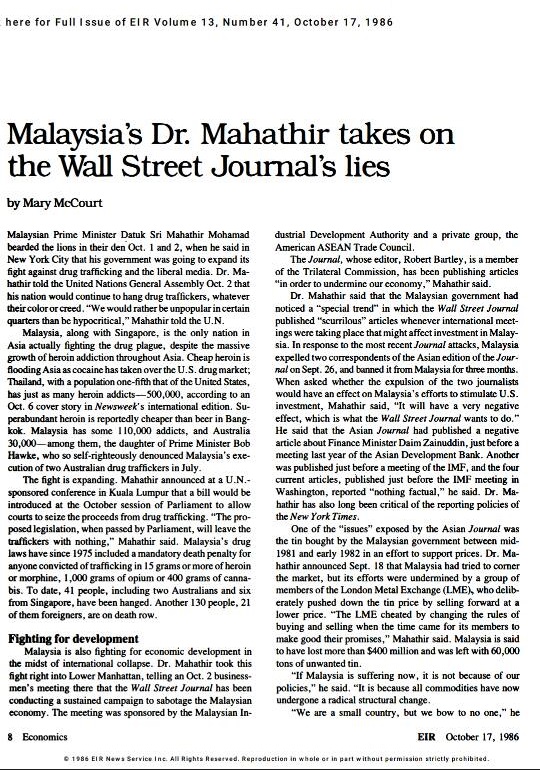 here for Full Issue of EIR Volume 13, Number 41, October 17, 1986

Malaysia's Dr. Mahathir takes on the Wall Street Journal's lies

by Mary McCourt

Malaysian Prime Minister Datuk Sri Mahathir Mohamad bearded the lions in their den Oct. 1 and 2, when he said in New York City that his government was going to expand its fight against drug trafficking and the liberal media. Dr. Mahathir told the United Nations General Assembly Oct. 2 that his nation would continue to hang drug traffickers, whatever their color or creed. "We would rather be unpopular in certain quarters than be hypocritical," Mahathir told the U.N.

Malaysia, along with Singapore, is the only nation in Asia actually fighting the drug plague, despite the massive growth of heroin addiction throughout Asia. Cheap heroin is flooding Asia as cocaine has taken over the U.S. drug market; Thailand, with a population one-fifth that of the United States, has just as many heroin addicts—500,000, according to an Oct. 6 cover story in Newsweek's international edition. Superabundant heroin is reportedly cheaper than beer in Bangkok. Malaysia has some 110,000 addicts, and Australia 30,000—among them, the daughter of Prime Minister Bob Hawke, who so self-righteously denounced Malaysia's execution of two Australian drug traffickers in July.

The fight is expanding. Mahathir announced at a U.N.-sponsored conference in Kuala Lumpur that a bill would be introduced at the October session of Parliament to allow courts to seize the proceeds from drug trafficking. "The proposed legislation, when passed by Parliament, will leave the traffickers with nothing," Mahathir said. Malaysia's drug laws have since 1975 included a mandatory death penalty for anyone convicted of trafficking in 15 grams or more of heroin or morphine, 1,000 grams of opium or 400 grams of cannabis. To date, 41 people, including two Australians and six from Singapore, have been hanged. Another 130 people, 21 of them foreigners, are on death row.

Fighting for development

Malaysia is also fighting for economic development in the midst of international collapse. Dr. Mahathir took this fight right into Lower Manhattan, telling an Oct. 2 businessmen's meeting there that the Wall Street Journal has been conducting a sustained campaign to sabotage the Malaysian economy. The meeting was sponsored by the Malaysian Industrial Development Authority and a private group, the American ASEAN Trade Council.

The Journal, whose editor, Robert Bartley, is a member of the Trilateral Commission, has been publishing articles "in order to undermine our economy," Mahathir said.

Dr. Mahathir said that the Malaysian government had noticed a "special trend" in which the Wall Street Journal published "scurrilous" articles whenever international meetings were taking place that might affect investment in Malaysia. In response to the most recent Journal attacks, Malaysia expelled two correspondents of the Asian edition of the Journal on Sept. 26, and banned it from Malaysia for three months. When asked whether the expulsion of the two journalists would have an effect on Malaysia's efforts to stimulate U.S. investment, Mahathir said, "It will have a very negative effect, which is what the Wall Street Journal wants to do." He said that the Asian Journal had published a negative article about Finance Minister Daim Zainuddin, just before a meeting last year of the Asian Development Bank. Another was published just before a meeting of the IMF, and the four current articles, published just before the IMF meeting in Washington, reported "nothing factual," he said. Dr. Mahathir has also long been critical of the reporting policies of the New York Times.

One of the "issues" exposed by the Asian Journal was the tin bought by the Malaysian government between mid-1981 and early 1982 in an effort to support prices. Dr. Mahathir announced Sept. 18 that Malaysia had tried to corner the market, but its efforts were undermined by a group of members of the London Metal Exchange (LME), who deliberately pushed down the tin price by selling forward at a lower price. "The LME cheated by changing the rules of buying and selling when the time came for its members to make good their promises," Mahathir said. Malaysia is said to have lost more than $400 million and was left with 60,000 tons of unwanted tin.

"If Malaysia is suffering now, it is not because of our policies," he said. "It is because all commodities have now undergone a radical structural change.

"We are a small country, but we bow to no one," he

8 Economics

EIR October 17, 1986

© 1986 EIR News Service Inc. All Rights Reserved. Reproduction in whole or in part without permission strictly prohibited.